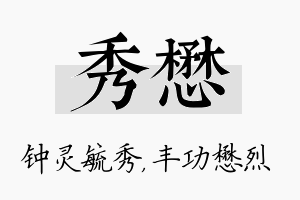 秀懋

钟灵毓秀，丰功懋烈